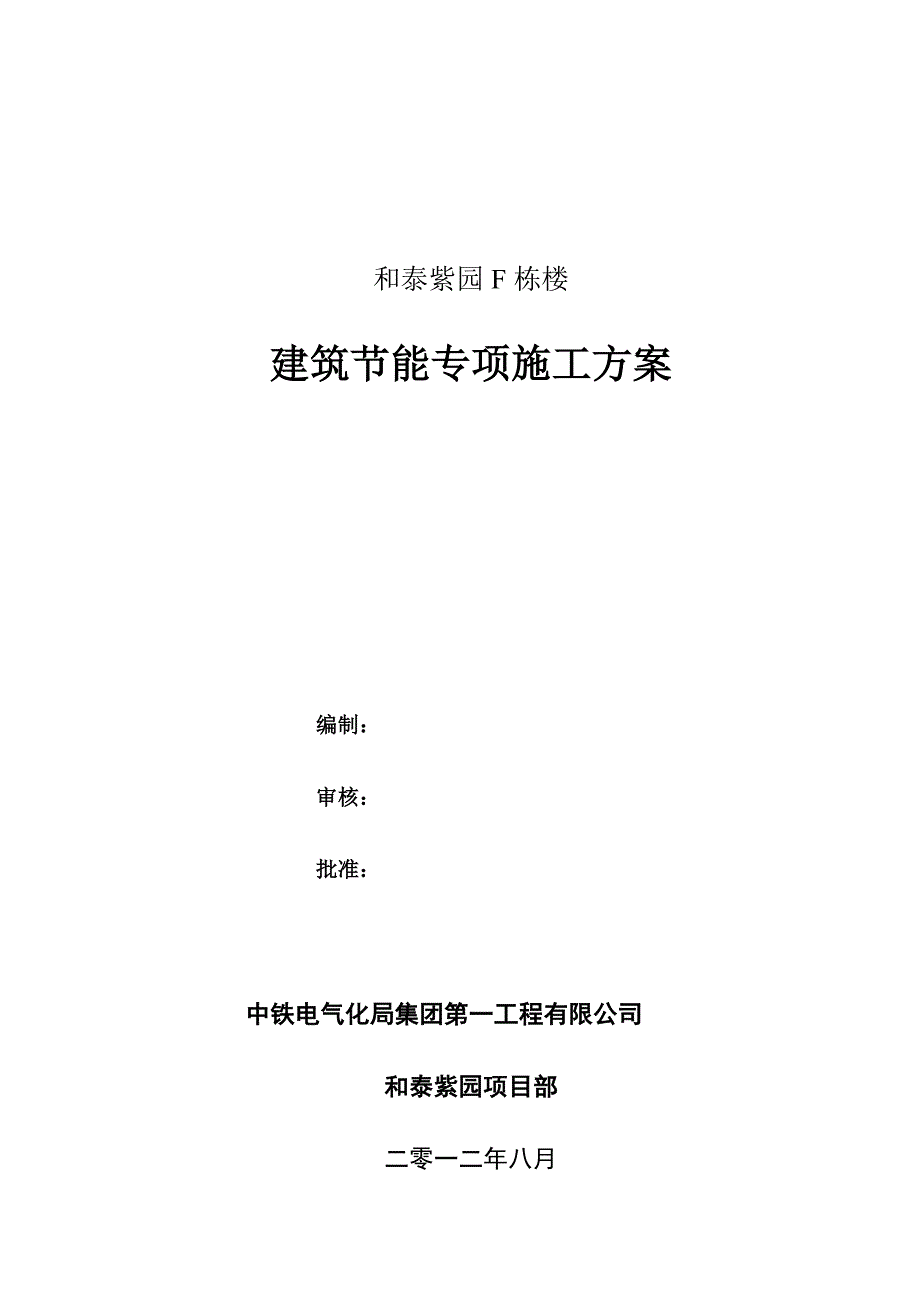 和泰紫园 F 栋楼

建筑节能专项施工方案

编制：

审核：

批准：

中铁电气化局集团第一工程有限公司

和泰紫园项目部

二零一二年八月